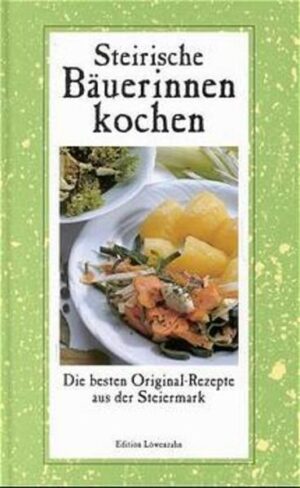 Steirische Bäuerinnen kochen

Die besten Original-Rezepte aus der Steiermark

Edition Löwenzahn